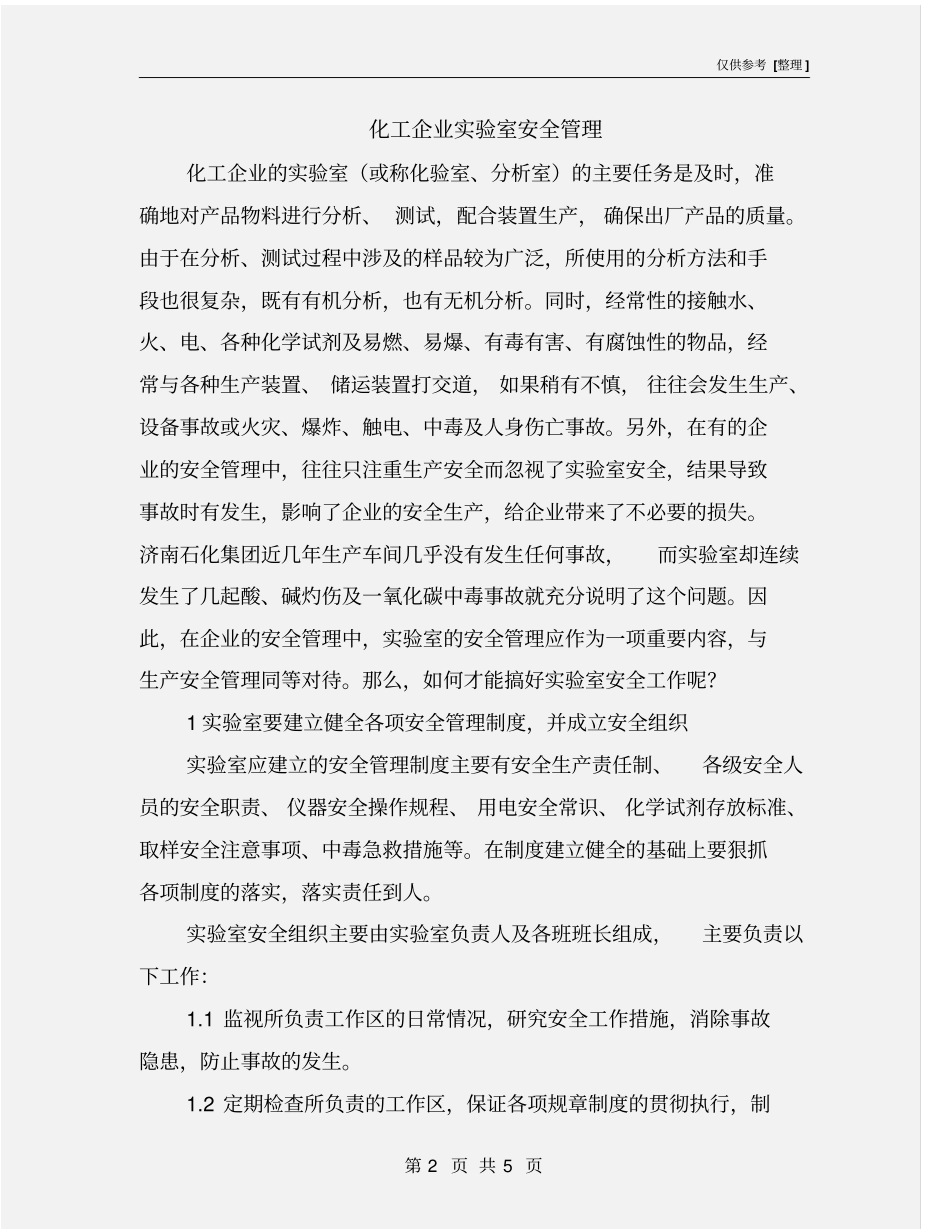 仅供参考 [整理]

化工企业实验室安全管理

化工企业的实验室（或称化验室、分析室）的主要任务是及时，准确地对产品物料进行分析、测试，配合装置生产，确保出厂产品的质量。由于在分析、测试过程中涉及的样品较为广泛，所使用的分析方法和手段也很复杂，既有有机分析，也有无机分析。同时，经常性的接触水、火、电、各种化学试剂及易燃、易爆、有毒有害、有腐蚀性的物品，经常与各种生产装置、储运装置打交道，如果稍有不慎，往往会发生生产、设备事故或火灾、爆炸、触电、中毒及人身伤亡事故。另外，在有的企业的安全管理中，往往只注重生产安全而忽视了实验室安全，结果导致事故时有发生，影响了企业的安全生产，给企业带来了不必要的损失。济南石化集团近几年生产车间几乎没有发生任何事故，而实验室却连续发生了几起酸、碱灼伤及一氧化碳中毒事故就充分说明了这个问题。因此，在企业的安全管理中，实验室的安全管理应作为一项重要内容，与生产安全管理同等对待。那么，如何才能搞好实验室安全工作呢？

1 实验室要建立健全各项安全管理制度，并成立安全组织

实验室应建立的安全管理制度主要有安全生产责任制、各级安全人员的安全职责、仪器安全操作规程、用电安全常识、化学试剂存放标准、取样安全注意事项、中毒急救措施等。在制度建立健全的基础上要狠抓各项制度的落实，落实责任到人。

实验室安全组织主要由实验室负责人及各班班长组成，主要负责以下工作：

1.1 监视所负责工作区的日常情况，研究安全工作措施，消除事故隐患，防止事故的发生。

1.2 定期检查所负责的工作区，保证各项规章制度的贯彻执行，制

第 2 页 共 5 页